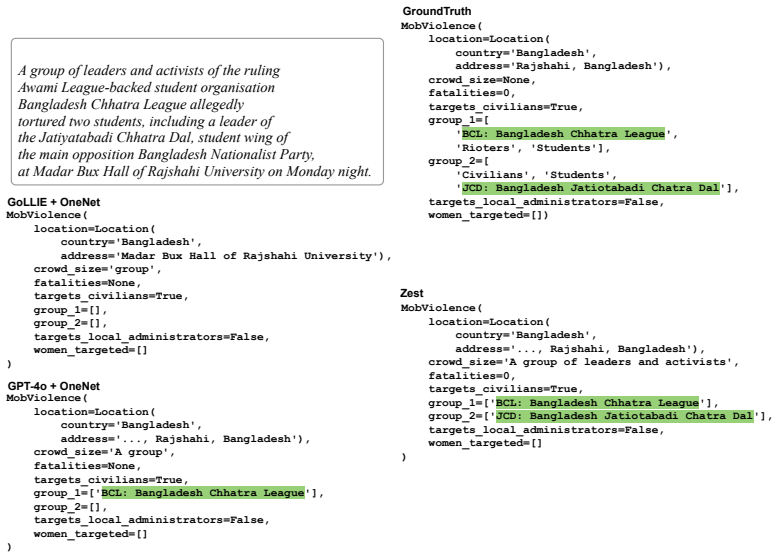 A group of leaders and activists of the ruling Awami League-backed student organisation Bangladesh Chhatra League allegedly tortured two students, including a leader of the Jatiyatabadi Chhatra Dal, student wing of the main opposition Bangladesh Nationalist Party, at Madar Bux Hall of Rajshahi University on Monday night.

GoLLIE + OneNet
MobViolence(
location=Location(
country='Bangladesh',
address='Madar Bux Hall of Rajshahi University'),
crowd_size='group',
fatalities=None,
targets_civilians=True,
group_1=[],
group_2=[],
targets_local_administrators=False,
women_targeted=[]
)

GPT-4o + OneNet
MobViolence(
location=Location(
country='Bangladesh',
address='..., Rajshahi, Bangladesh'),
crowd_size='A group',
fatalities=None,
targets_civilians=True,
group_1=['BCL: Bangladesh Chhatra League'],
group_2=[],
targets_local_administrators=False,
women_targeted=[]
)

GroundTruth
MobViolence(
location=Location(
country='Bangladesh',
address='Rajshahi, Bangladesh'),
crowd_size=None,
fatalities=0,
targets_civilians=True,
group_1=[
'BCL: Bangladesh Chhatra League',
'Rioters', 'Students'],
group_2=[
'Civilians', 'Students',
'JCD: Bangladesh Jatiotabadi Chatra Dal'],
targets_local_administrators=False,
women_targeted=[])

Zest
MobViolence(
location=Location(
country='Bangladesh',
address='..., Rajshahi, Bangladesh'),
crowd_size='A group of leaders and activists',
fatalities=0,
targets_civilians=True,
group_1=['BCL: Bangladesh Chhatra League'],
group_2=['JCD: Bangladesh Jatiotabadi Chatra Dal'],
targets_local_administrators=False,
women_targeted=[]
)